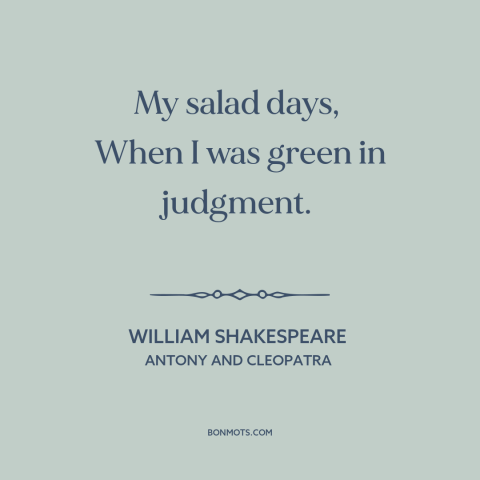 My salad days,
When I was green in judgment.

WILLIAM SHAKESPEARE
ANTONY AND CLEOPATRA

BONMOTS.COM